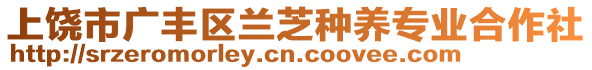 上饶市广丰区兰芝种养专业合作社
http://srzeromorley.cn.coovee.com